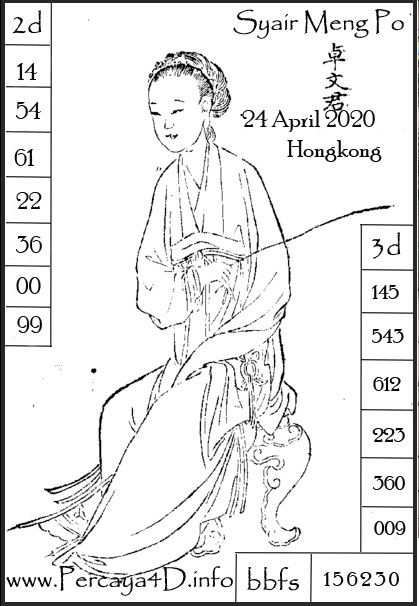 2d
14
54
61
22
36
00
99

Syair Meng Po
卓文君
24 April 2020
Hongkong

3d
145
543
612
223
360
009

www.Percaya4D.info
bbfs
156230